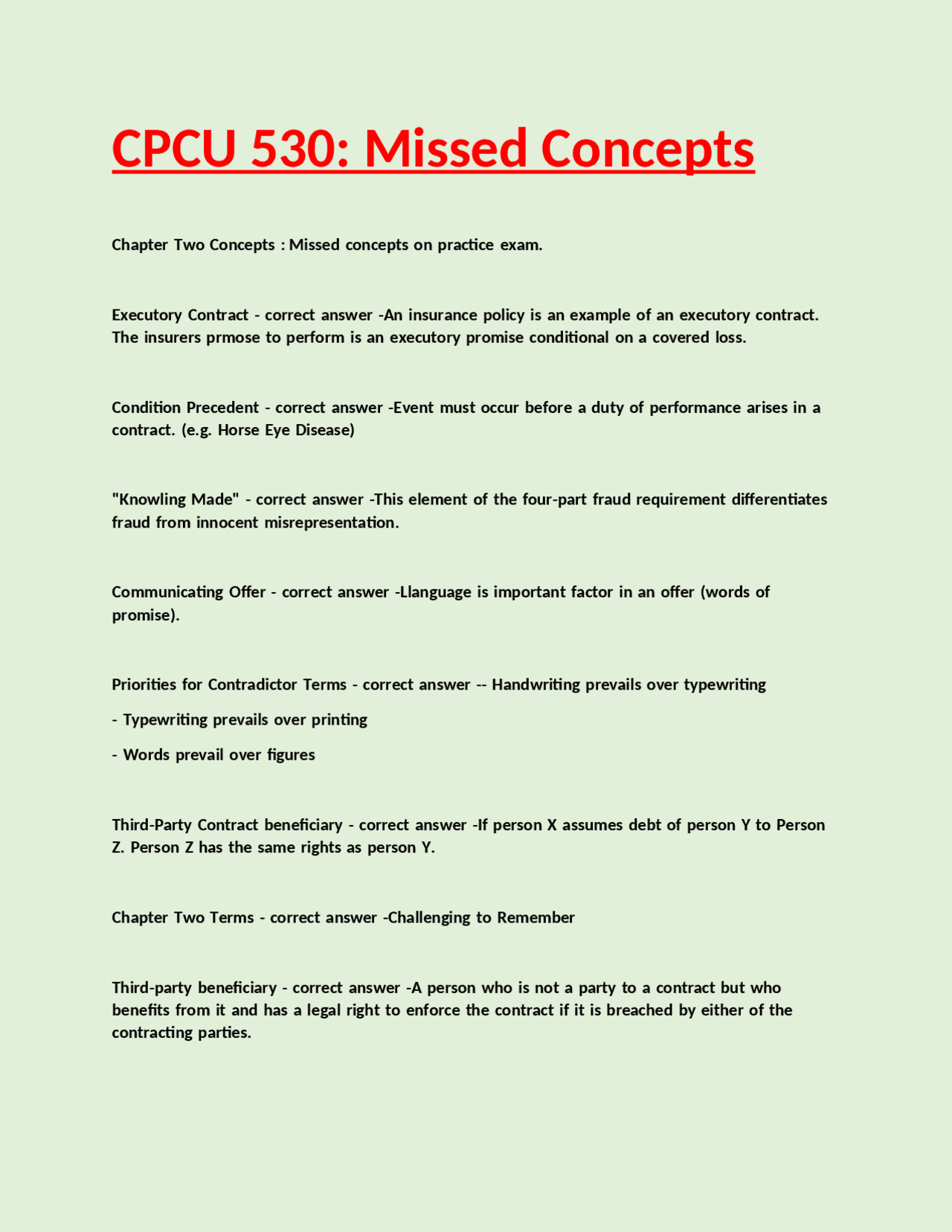 CPCU 530: Missed Concepts

Chapter Two Concepts : Missed concepts on practice exam.

Executory Contract - correct answer -An insurance policy is an example of an executory contract. The insurers prmose to perform is an executory promise conditional on a covered loss.

Condition Precedent - correct answer -Event must occur before a duty of performance arises in a contract. (e.g. Horse Eye Disease)

"Knowling Made" - correct answer -This element of the four-part fraud requirement differentiates fraud from innocent misrepresentation.

Communicating Offer - correct answer -Llanguage is important factor in an offer (words of promise).

Priorities for Contradictor Terms - correct answer -- Handwriting prevails over typewriting

- Typewriting prevails over printing

- Words prevail over figures

Third-Party Contract beneficiary - correct answer -If person X assumes debt of person Y to Person Z. Person Z has the same rights as person Y.

Chapter Two Terms - correct answer -Challenging to Remember

Third-party beneficiary - correct answer -A person who is not a party to a contract but who benefits from it and has a legal right to enforce the contract if it is breached by either of the contracting parties.